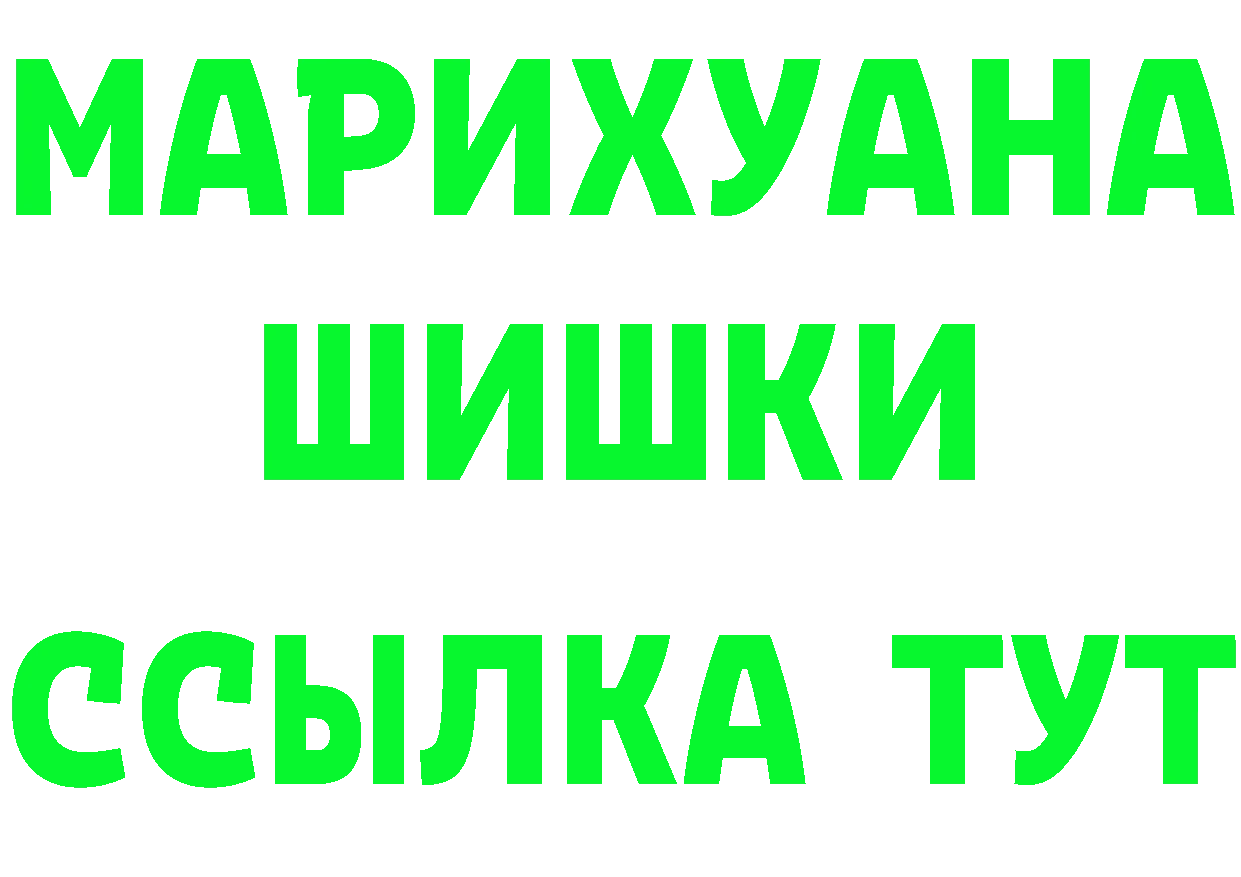 МАРИХУАНА
ШИШКИ
ССЫЛКА ТУТ